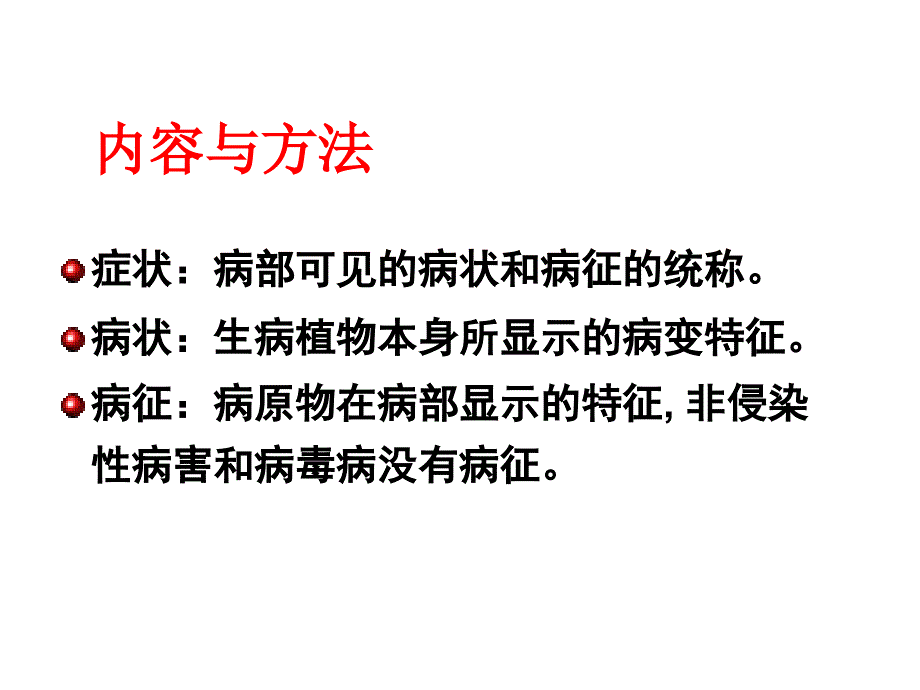 内容与方法

症状：病部可见的病状和病征的统称。

病状：生病植物本身所显示的病变特征。

病征：病原物在病部显示的特征, 非侵染性病害和病毒病没有病征。